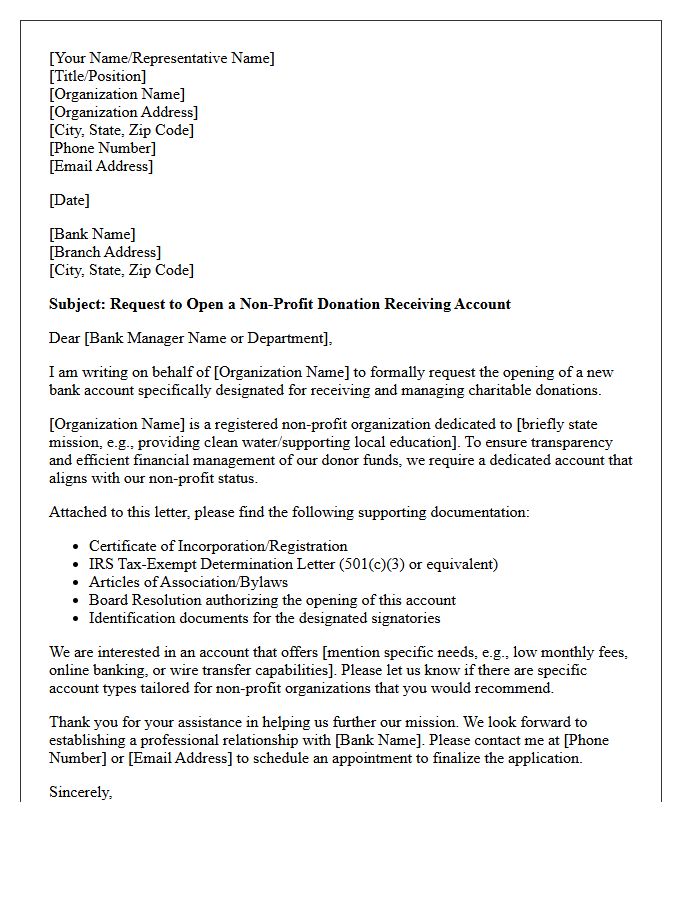 [Your Name/Representative Name]
[Title/Position]
[Organization Name]
[Organization Address]
[City, State, Zip Code]
[Phone Number]
[Email Address]

[Date]

[Bank Name]
[Branch Address]
[City, State, Zip Code]

Subject: Request to Open a Non-Profit Donation Receiving Account

Dear [Bank Manager Name or Department],

I am writing on behalf of [Organization Name] to formally request the opening of a new bank account specifically designated for receiving and managing charitable donations.

[Organization Name] is a registered non-profit organization dedicated to [briefly state mission, e.g., providing clean water/supporting local education]. To ensure transparency and efficient financial management of our donor funds, we require a dedicated account that aligns with our non-profit status.

Attached to this letter, please find the following supporting documentation:

• Certificate of Incorporation/Registration
• IRS Tax-Exempt Determination Letter (501(c)(3) or equivalent)
• Articles of Association/Bylaws
• Board Resolution authorizing the opening of this account
• Identification documents for the designated signatories

We are interested in an account that offers [mention specific needs, e.g., low monthly fees, online banking, or wire transfer capabilities]. Please let us know if there are specific account types tailored for non-profit organizations that you would recommend.

Thank you for your assistance in helping us further our mission. We look forward to establishing a professional relationship with [Bank Name]. Please contact me at [Phone Number] or [Email Address] to schedule an appointment to finalize the application.

Sincerely,